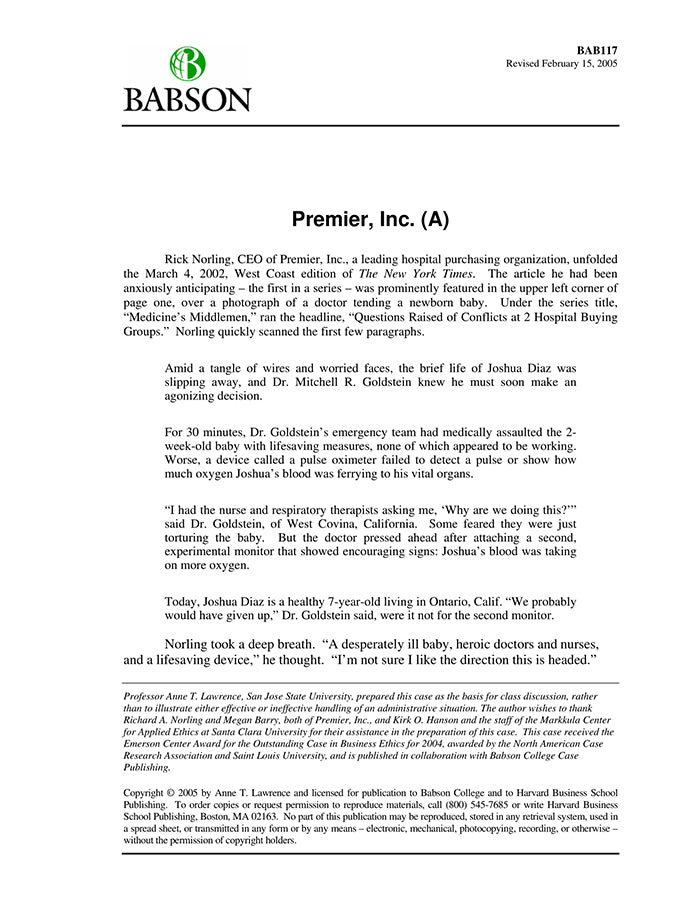 BABSON

BAB117
Revised February 15, 2005

Premier, Inc. (A)

Rick Norling, CEO of Premier, Inc., a leading hospital purchasing organization, unfolded the March 4, 2002, West Coast edition of The New York Times. The article he had been anxiously anticipating – the first in a series – was prominently featured in the upper left corner of page one, over a photograph of a doctor tending a newborn baby. Under the series title, "Medicine's Middlemen," ran the headline, "Questions Raised of Conflicts at 2 Hospital Buying Groups." Norling quickly scanned the first few paragraphs.

Amid a tangle of wires and worried faces, the brief life of Joshua Diaz was slipping away, and Dr. Mitchell R. Goldstein knew he must soon make an agonizing decision.

For 30 minutes, Dr. Goldstein's emergency team had medically assaulted the 2-week-old baby with lifesaving measures, none of which appeared to be working. Worse, a device called a pulse oximeter failed to detect a pulse or show how much oxygen Joshua's blood was ferrying to his vital organs.

"I had the nurse and respiratory therapists asking me, 'Why are we doing this?'" said Dr. Goldstein, of West Covina, California. Some feared they were just torturing the baby. But the doctor pressed ahead after attaching a second, experimental monitor that showed encouraging signs: Joshua's blood was taking on more oxygen.

Today, Joshua Diaz is a healthy 7-year-old living in Ontario, Calif. "We probably would have given up," Dr. Goldstein said, were it not for the second monitor.

Norling took a deep breath. "A desperately ill baby, heroic doctors and nurses, and a lifesaving device," he thought. "I'm not sure I like the direction this is headed."

Professor Anne T. Lawrence, San Jose State University, prepared this case as the basis for class discussion, rather than to illustrate either effective or ineffective handling of an administrative situation. The author wishes to thank Richard A. Norling and Megan Barry, both of Premier, Inc., and Kirk O. Hanson and the staff of the Markkula Center for Applied Ethics at Santa Clara University for their assistance in the preparation of this case. This case received the Emerson Center Award for the Outstanding Case in Business Ethics for 2004, awarded by the North American Case Research Association and Saint Louis University, and is published in collaboration with Babson College Case Publishing.

Copyright © 2005 by Anne T. Lawrence and licensed for publication to Babson College and to Harvard Business School Publishing. To order copies or request permission to reproduce materials, call (800) 545-7685 or write Harvard Business School Publishing, Boston, MA 02163. No part of this publication may be reproduced, stored in any retrieval system, used in a spread sheet, or transmitted in any form or by any means – electronic, mechanical, photocopying, recording, or otherwise – without the permission of copyright holders.